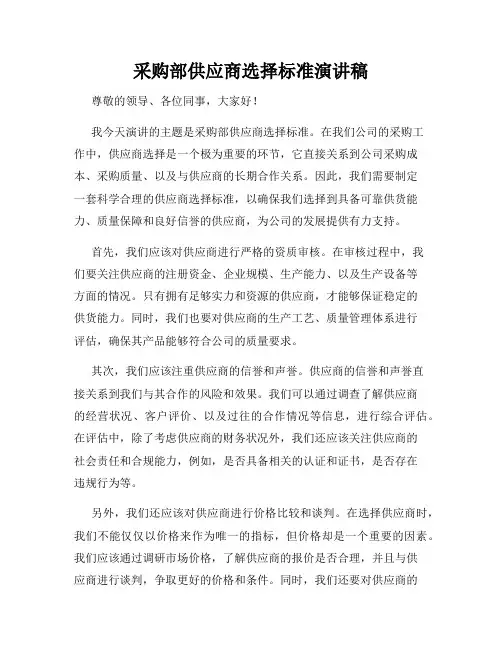 采购部供应商选择标准演讲稿

尊敬的领导、各位同事，大家好！

我今天演讲的主题是采购部供应商选择标准。在我们公司的采购工作中，供应商选择是一个极为重要的环节，它直接关系到公司采购成本、采购质量、以及与供应商的长期合作关系。因此，我们需要制定一套科学合理的供应商选择标准，以确保我们选择到具备可靠供货能力、质量保障和良好信誉的供应商，为公司的发展提供有力支持。

首先，我们应该对供应商进行严格的资质审核。在审核过程中，我们要关注供应商的注册资金、企业规模、生产能力、以及生产设备等方面的情况。只有拥有足够实力和资源的供应商，才能够保证稳定的供货能力。同时，我们也要对供应商的生产工艺、质量管理体系进行评估，确保其产品能够符合公司的质量要求。

其次，我们应该注重供应商的信誉和声誉。供应商的信誉和声誉直接关系到我们与其合作的风险和效果。我们可以通过调查了解供应商的经营状况、客户评价、以及过往的合作情况等信息，进行综合评估。在评估中，除了考虑供应商的财务状况外，我们还应该关注供应商的社会责任和合规能力，例如，是否具备相关的认证和证书，是否存在违规行为等。

另外，我们还应该对供应商进行价格比较和谈判。在选择供应商时，我们不能仅仅以价格来作为唯一的指标，但价格却是一个重要的因素。我们应该通过调研市场价格，了解供应商的报价是否合理，并且与供应商进行谈判，争取更好的价格和条件。同时，我们还要对供应商的